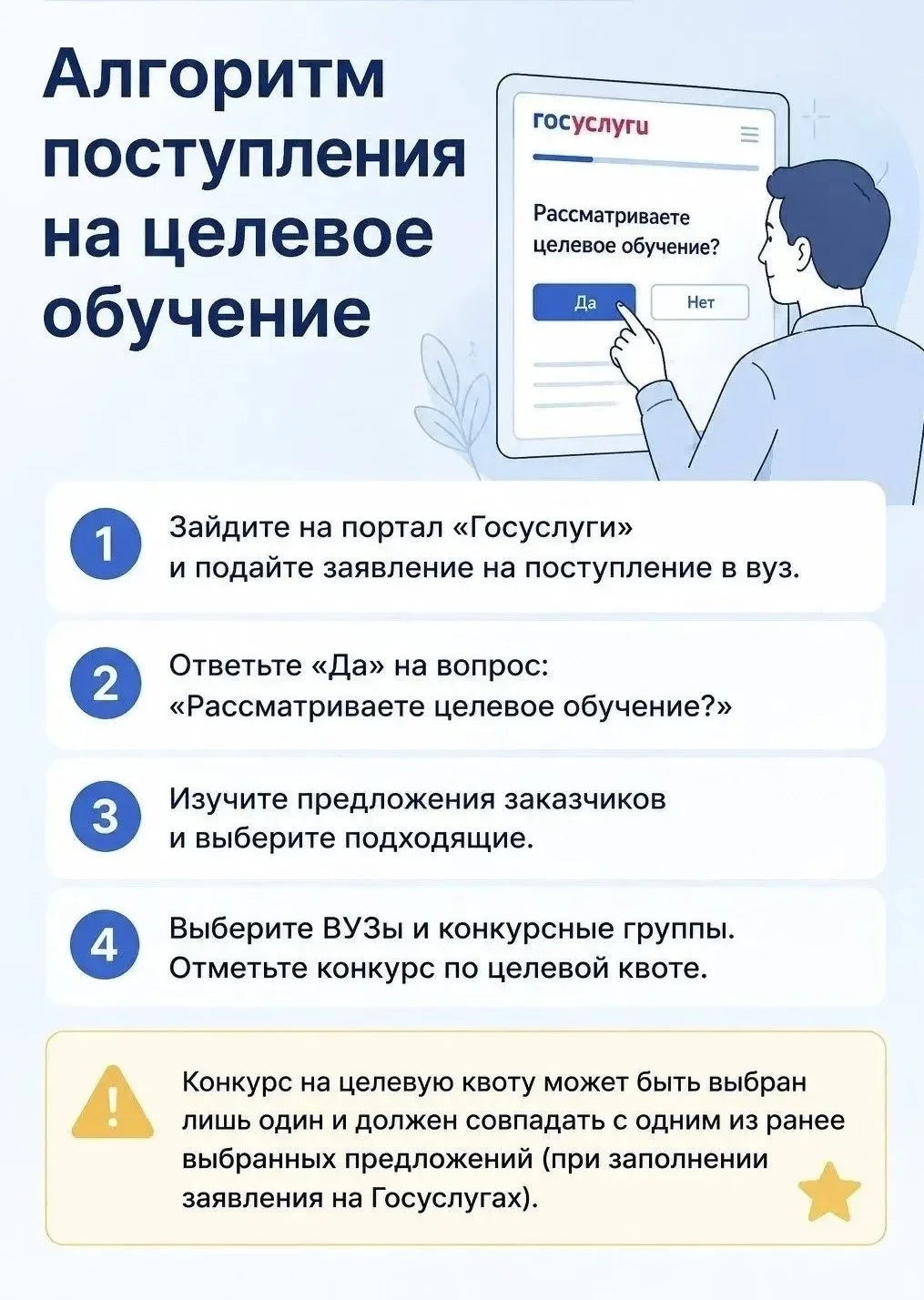 Алгоритм поступления на целевое обучение

госуслуги

Рассматриваете целевое обучение?

Да

Нет

1 Зайдите на портал «Госуслуги» и подайте заявление на поступление в вуз.

2 Ответьте «Да» на вопрос: «Рассматриваете целевое обучение?»

3 Изучите предложения заказчиков и выберите подходящие.

4 Выберите ВУЗы и конкурсные группы. Отметьте конкурс по целевой квоте.

Конкурс на целевую квоту может быть выбран лишь один и должен совпадать с одним из ранее выбранных предложений (при заполнении заявления на Госуслугах).